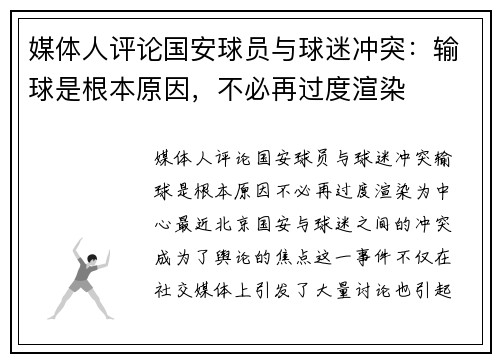 媒体人评论国安球员与球迷冲突：输球是根本原因，不必再过度渲染

媒体人评论国安球员与球迷冲突输球是根本原因不必再过度渲染为中心最近北京国安与球迷之间的冲突成为了舆论的焦点这一事件不仅在社交媒体上引发了大量讨论也引起